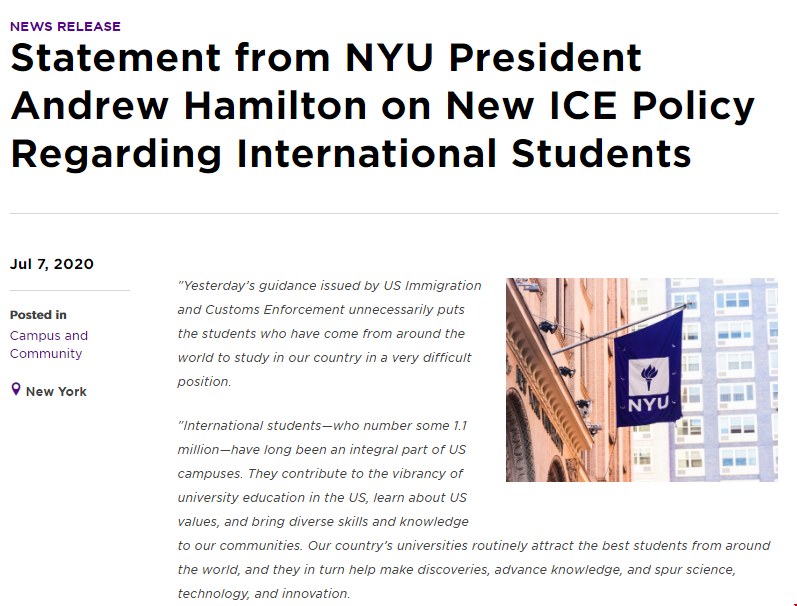 NEWS RELEASE

Statement from NYU President Andrew Hamilton on New ICE Policy Regarding International Students

Jul 7, 2020

Posted in
Campus and Community

New York

"Yesterday's guidance issued by US Immigration and Customs Enforcement unnecessarily puts the students who have come from around the world to study in our country in a very difficult position.

"International students—who number some 1.1 million—have long been an integral part of US campuses. They contribute to the vibrancy of university education in the US, learn about US values, and bring diverse skills and knowledge to our communities. Our country's universities routinely attract the best students from around the world, and they in turn help make discoveries, advance knowledge, and spur science, technology, and innovation.

NYU